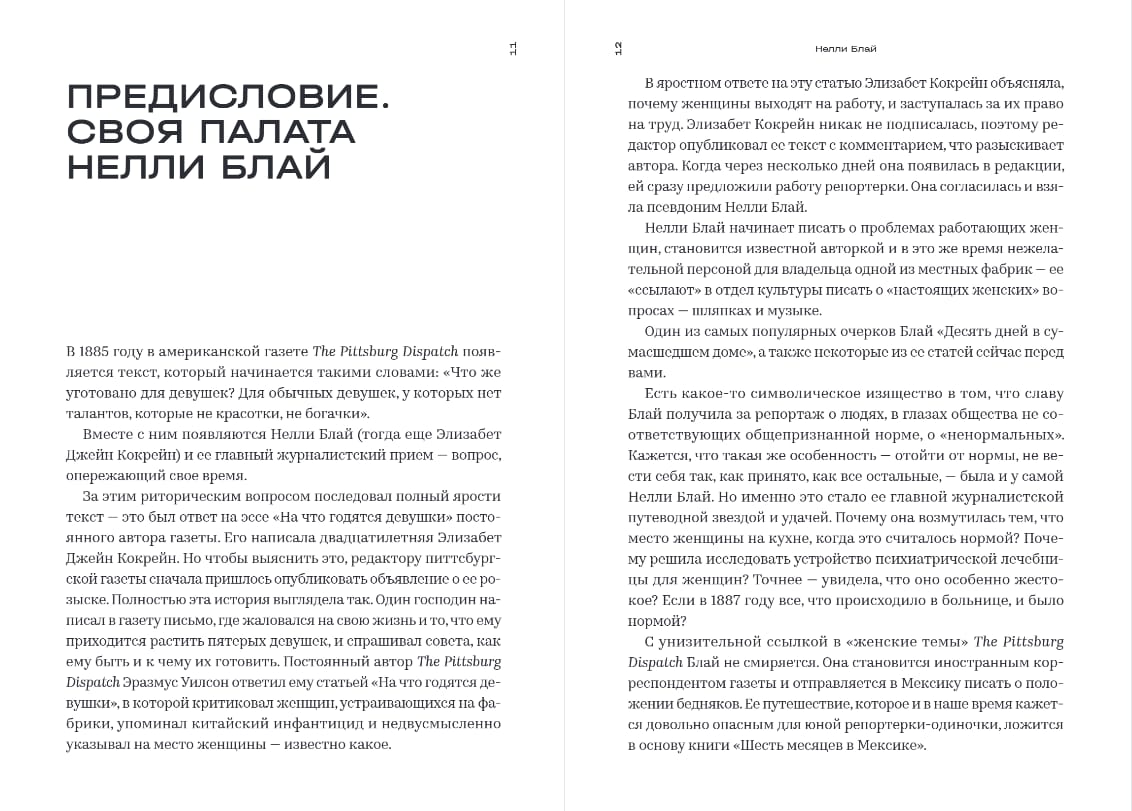 11

ПРЕДИСЛОВИЕ. СВОЯ ПАЛАТА НЕЛЛИ БЛАЙ

В 1885 году в американской газете The Pittsburg Dispatch появляется текст, который начинается такими словами: «Что же уготовано для девушек? Для обычных девушек, у которых нет талантов, которые не красотки, не богачки».

Вместе с ним появляются Нелли Блай (тогда еще Элизабет Джейн Кокрейн) и ее главный журналистский прием — вопрос, опережающий свое время.

За этим риторическим вопросом последовал полный ярости текст — это был ответ на эссе «На что годятся девушки» постоянного автора газеты. Его написала двадцатилетняя Элизабет Джейн Кокрейн. Но чтобы выяснить это, редактору питтсбургской газеты сначала пришлось опубликовать объявление о ее розыске. Полностью эта история выглядела так. Один господин написал в газету письмо, где жаловался на свою жизнь и то, что ему приходится растить пятерых девушек, и спрашивал совета, как ему быть и к чему их готовить. Постоянный автор The Pittsburg Dispatch Эразмус Уилсон ответил ему статьей «На что годятся девушки», в которой критиковал женщин, устраивающихся на фабрики, упоминал китайский инфантицид и недвусмысленно указывал на место женщины — известно какое.

12

Нелли Блай

В яростном ответе на эту статью Элизабет Кокрейн объясняла, почему женщины выходят на работу, и заступалась за их право на труд. Элизабет Кокрейн никак не подписалась, поэтому редактор опубликовал ее текст с комментарием, что разыскивает автора. Когда через несколько дней она появилась в редакции, ей сразу предложили работу репортерки. Она согласилась и взяла псевдоним Нелли Блай.

Нелли Блай начинает писать о проблемах работающих женщин, становится известной авторкой и в это же время нежелательной персоной для владельца одной из местных фабрик — ее «ссылают» в отдел культуры писать о «настоящих женских» вопросах — шляпках и музыке.

Один из самых популярных очерков Блай «Десять дней в сумасшедшем доме», а также некоторые из ее статей сейчас перед вами.

Есть какое-то символическое изящество в том, что славу Блай получила за репортаж о людях, в глазах общества не соответствующих общепризнанной норме, о «ненормальных». Кажется, что такая же особенность — отойти от нормы, не вести себя так, как принято, как все остальные, — была и у самой Нелли Блай. Но именно это стало ее главной журналистской путеводной звездой и удачей. Почему она возмутилась тем, что место женщины на кухне, когда это считалось нормой? Почему решила исследовать устройство психиатрической лечебницы для женщин? Точнее — увидела, что оно особенно жестокое? Если в 1887 году все, что происходило в больнице, и было нормой?

С унизительной ссылкой в «женские темы» The Pittsburg Dispatch Блай не смиряется. Она становится иностранным корреспондентом газеты и отправляется в Мексику писать о положении бедняков. Ее путешествие, которое и в наше время кажется довольно опасным для юной репортерки-одиночки, ложится в основу книги «Шесть месяцев в Мексике».